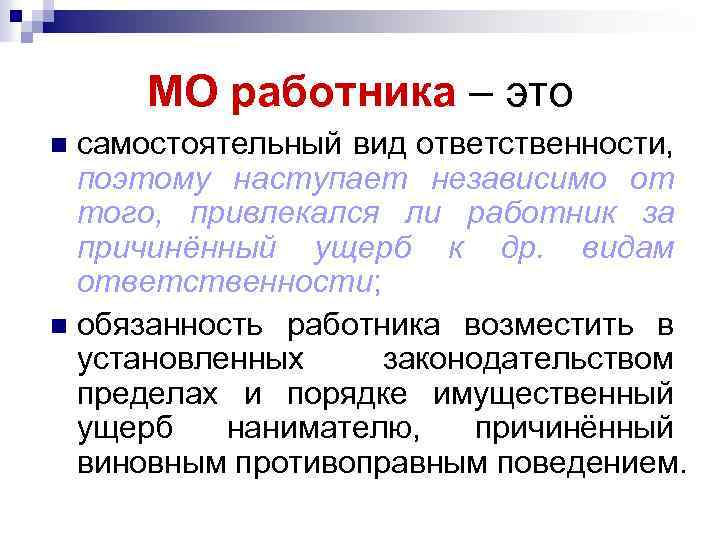 МО работника – это

самостоятельный вид ответственности, поэтому наступает независимо от того, привлекался ли работник за причинённый ущерб к др. видам ответственности;

обязанность работника возместить в установленных законодательством пределах и порядке имущественный ущерб нанимателю, причинённый виновным противоправным поведением.